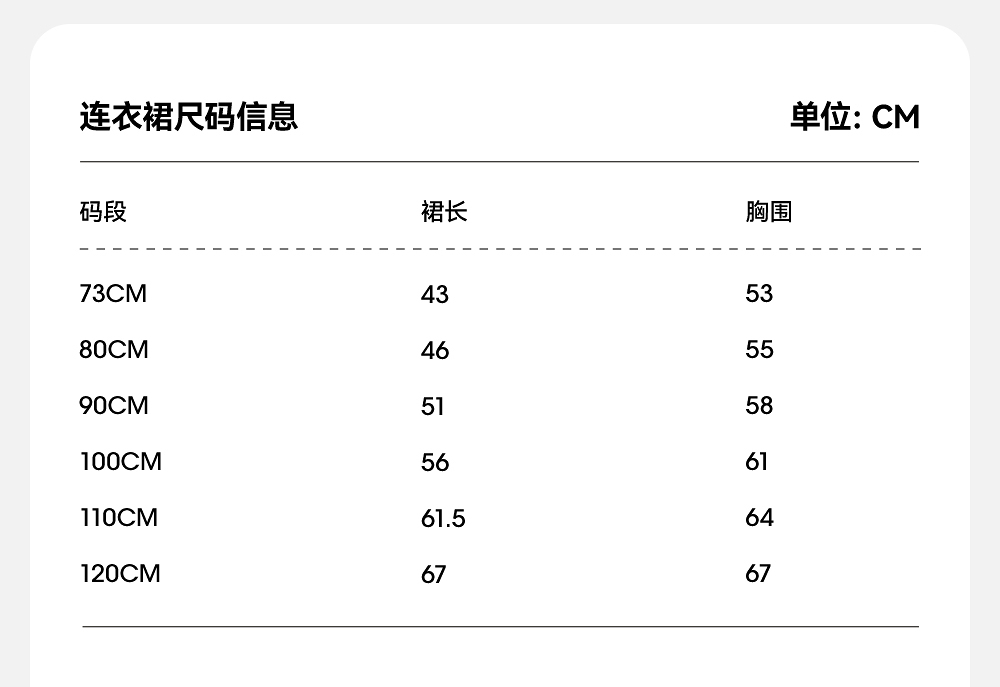 连衣裙尺码信息

单位: CM

| 码段 | 裙长 | 胸围 |
|---|---|---|
| 73CM | 43 | 53 |
| 80CM | 46 | 55 |
| 90CM | 51 | 58 |
| 100CM | 56 | 61 |
| 110CM | 61.5 | 64 |
| 120CM | 67 | 67 |